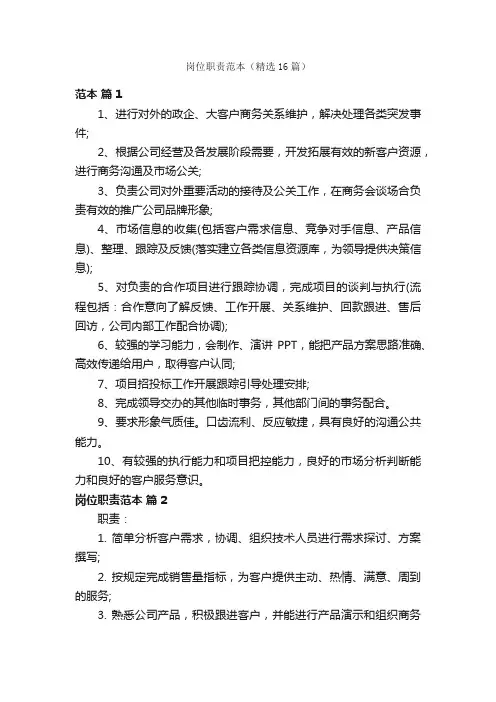 岗位职责范本（精选16篇）

范本 篇1

1、进行对外的政企、大客户商务关系维护，解决处理各类突发事件;

2、根据公司经营及各发展阶段需要，开发拓展有效的新客户资源，进行商务沟通及市场公关;

3、负责公司对外重要活动的接待及公关工作，在商务会谈场合负责有效的推广公司品牌形象;

4、市场信息的收集(包括客户需求信息、竞争对手信息、产品信息)、整理、跟踪及反馈(落实建立各类信息资源库，为领导提供决策信息);

5、对负责的合作项目进行跟踪协调，完成项目的谈判与执行(流程包括：合作意向了解反馈、工作开展、关系维护、回款跟进、售后回访，公司内部工作配合协调);

6、较强的学习能力，会制作、演讲 PPT，能把产品方案思路准确、高效传递给用户，取得客户认同;

7、项目招投标工作开展跟踪引导处理安排;

8、完成领导交办的其他临时事务，其他部门间的事务配合。

9、要求形象气质佳。口齿流利、反应敏捷，具有良好的沟通公共能力。

10、有较强的执行能力和项目把控能力，良好的市场分析判断能力和良好的客户服务意识。

岗位职责范本 篇2

职责：

1. 简单分析客户需求，协调、组织技术人员进行需求探讨、方案撰写;

2. 按规定完成销售量指标，为客户提供主动、热情、满意、周到的服务;

3. 熟悉公司产品，积极跟进客户，并能进行产品演示和组织商务